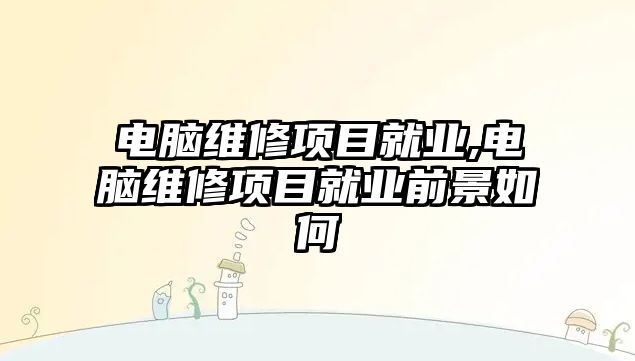 电脑维修项目就业,电脑维修项目就业前景如何